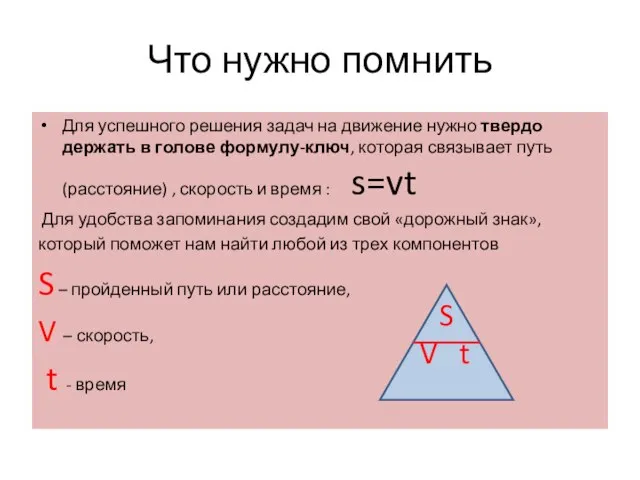 Что нужно помнить

• Для успешного решения задач на движение нужно твердо держать в голове формулу-ключ, которая связывает путь (расстояние) , скорость и время : $s=vt$

Для удобства запоминания создадим свой «дорожный знак», который поможет нам найти любой из трех компонентов

S – пройденный путь или расстояние,

V – скорость,

t - время

S

V t